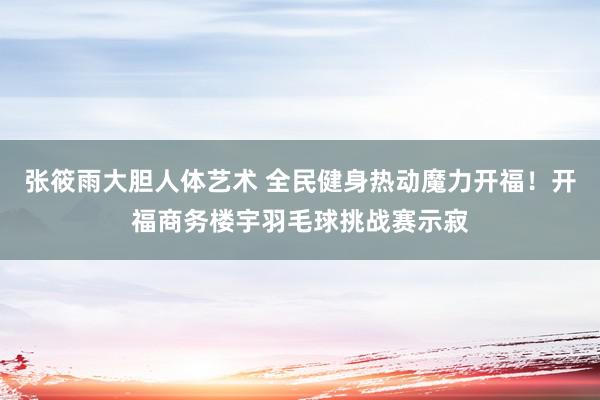 张筱雨大胆人体艺术 全民健身热动魔力开福！开福商务楼宇羽毛球挑战赛示寂